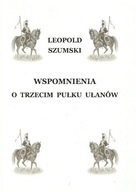 LEOPOLD
SZUMSKI

WSPOMNIENIA
O TRZECIM PUŁKU UŁANÓW